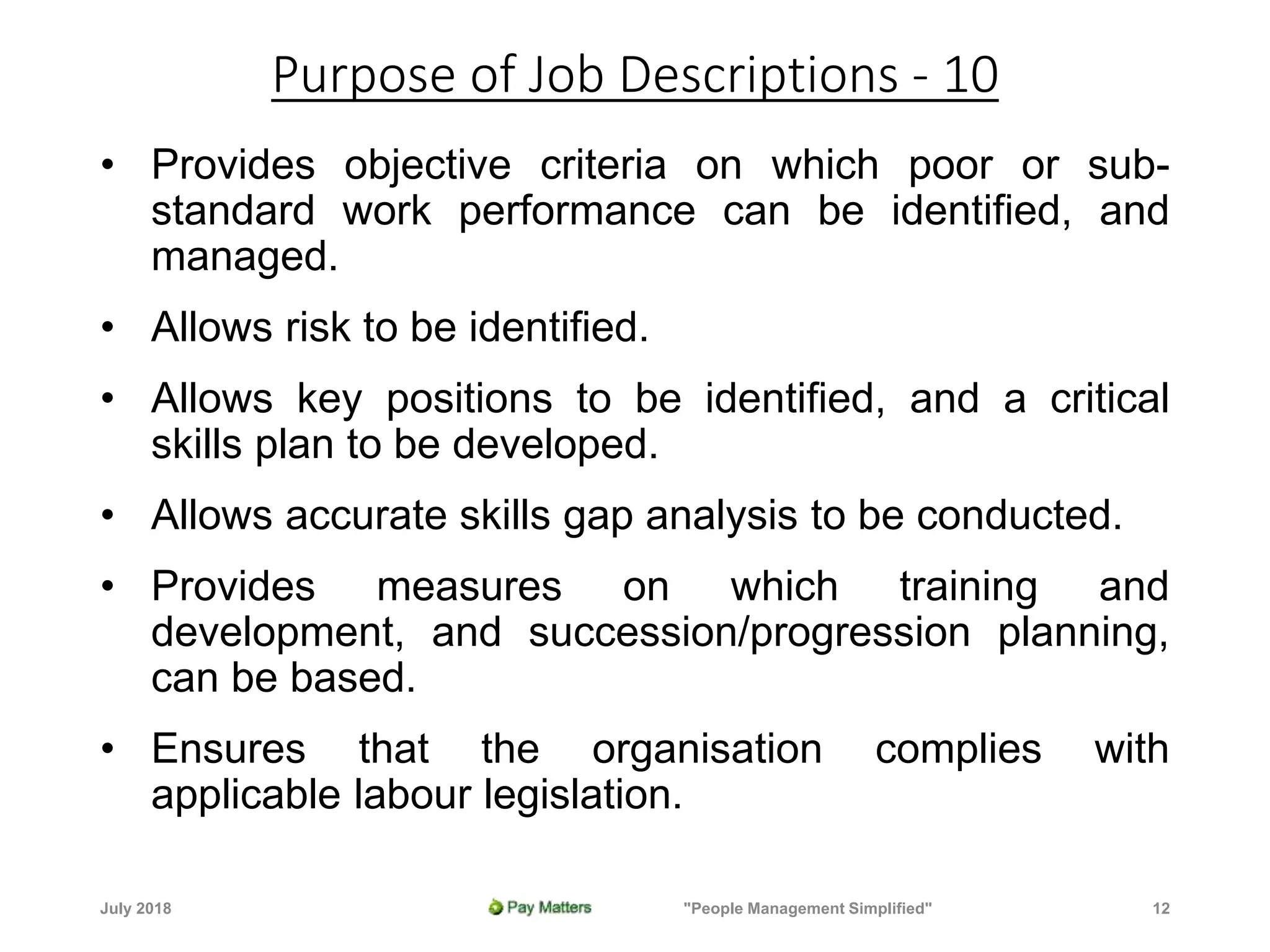 Purpose of Job Descriptions - 10

• Provides objective criteria on which poor or sub-standard work performance can be identified, and managed.

• Allows risk to be identified.

• Allows key positions to be identified, and a critical skills plan to be developed.

• Allows accurate skills gap analysis to be conducted.

• Provides measures on which training and development, and succession/progression planning, can be based.

• Ensures that the organisation complies with applicable labour legislation.

July 2018 Pay Matters "People Management Simplified" 12